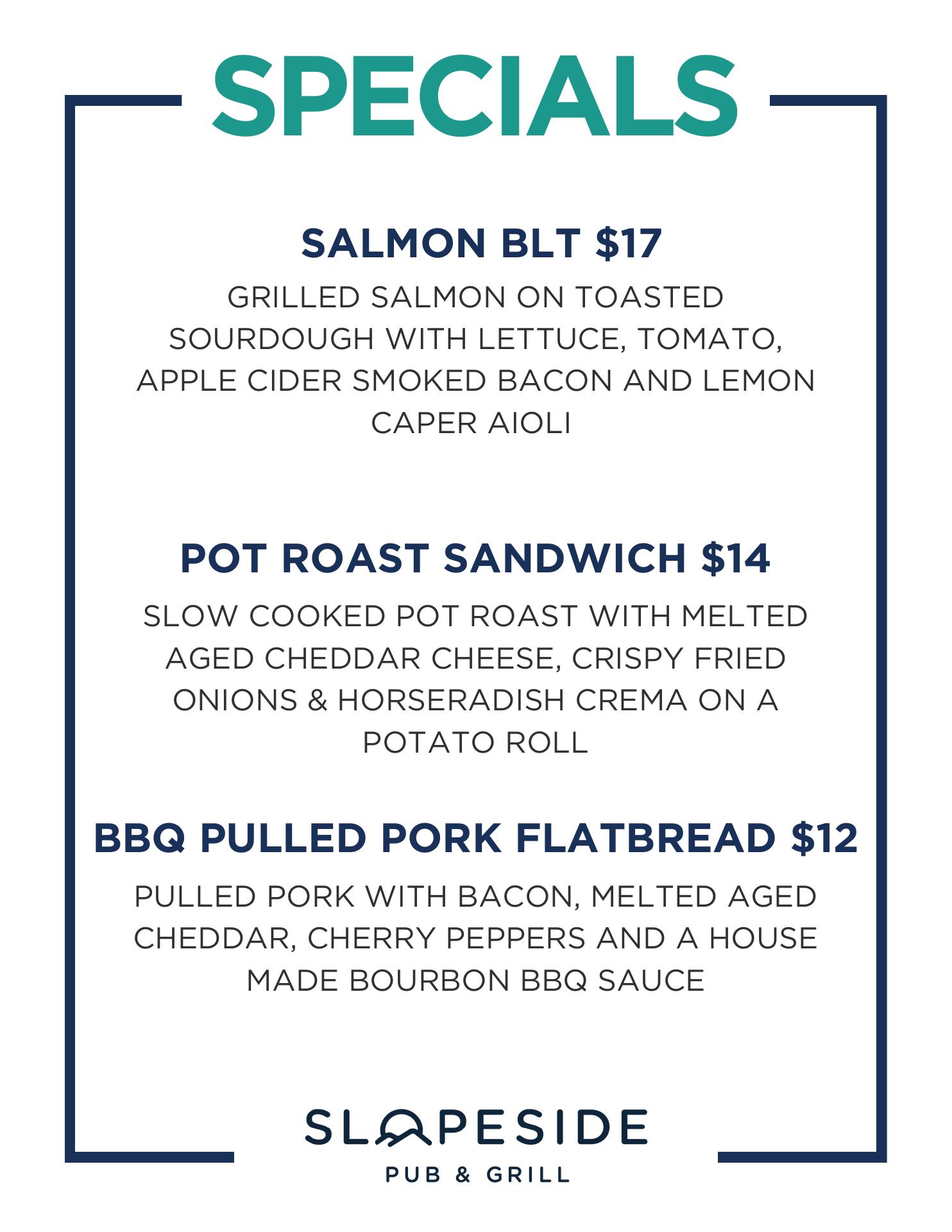 SPECIALS

SALMON BLT $17

GRILLED SALMON ON TOASTED SOURDOUGH WITH LETTUCE, TOMATO, APPLE CIDER SMOKED BACON AND LEMON CAPER AIOLI

POT ROAST SANDWICH $14

SLOW COOKED POT ROAST WITH MELTED AGED CHEDDAR CHEESE, CRISPY FRIED ONIONS & HORSERADISH CREMA ON A POTATO ROLL

BBQ PULLED PORK FLATBREAD $12

PULLED PORK WITH BACON, MELTED AGED CHEDDAR, CHERRY PEPPERS AND A HOUSE MADE BOURBON BBQ SAUCE

SLOPESIDE

PUB & GRILL